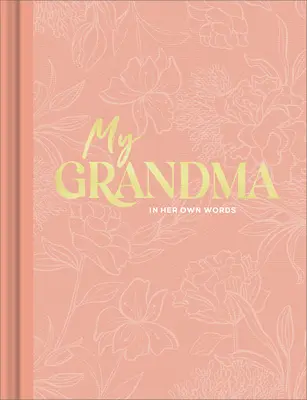 My
GRANDMA
IN HER OWN WORDS